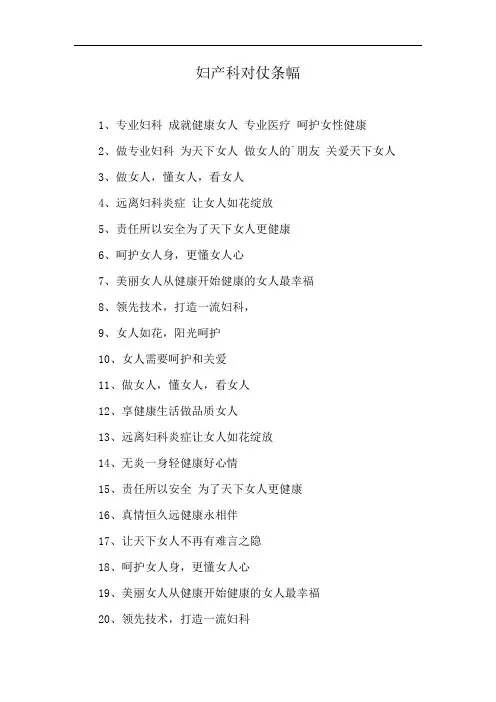 妇产科对仗条幅

1、专业妇科 成就健康女人 专业医疗 呵护女性健康

2、做专业妇科 为天下女人 做女人的朋友 关爱天下女人

3、做女人，懂女人，看女人

4、远离妇科炎症 让女人如花绽放

5、责任所以安全为了天下女人更健康

6、呵护女人身，更懂女人心

7、美丽女人从健康开始健康的女人最幸福

8、领先技术，打造一流妇科，

9、女人如花，阳光呵护

10、女人需要呵护和关爱

11、做女人，懂女人，看女人

12、享健康生活做品质女人

13、远离妇科炎症让女人如花绽放

14、无炎一身轻健康好心情

15、责任所以安全 为了天下女人更健康

16、真情恒久远健康永相伴

17、让天下女人不再有难言之隐

18、呵护女人身，更懂女人心

19、美丽女人从健康开始健康的女人最幸福

20、领先技术，打造一流妇科